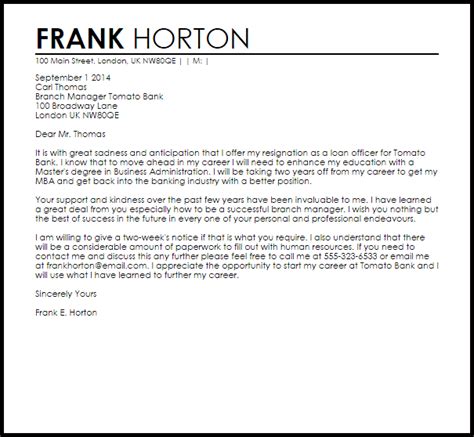 FRANK HORTON

100 Main Street, London, UK NW80QE | | M: |

September 1 2014
Carl Thomas
Branch Manager Tomato Bank
100 Broadway Lane
London UK NW80QE

Dear Mr. Thomas

It is with great sadness and anticipation that I offer my resignation as a loan officer for Tomato Bank. I know that to move ahead in my career I will need to enhance my education with a Master's degree in Business Administration. I will be taking two years off from my career to get my MBA and get back into the banking industry with a better position.

Your support and kindness over the past few years have been invaluable to me. I have learned a great deal from you especially how to be a successful branch manager. I wish you nothing but the best of success in the future in every one of your personal and professional endeavours.

I am willing to give a two-week's notice if that is what you require. I also understand that there will be a considerable amount of paperwork to fill out with human resources. If you need to contact me and discuss this any further please feel free to call me at 555-323-6533 or email me at frankhorton@email.com. I appreciate the opportunity to start my career at Tomato Bank and I will use what I have learned to further my career.

Sincerely Yours

Frank E. Horton